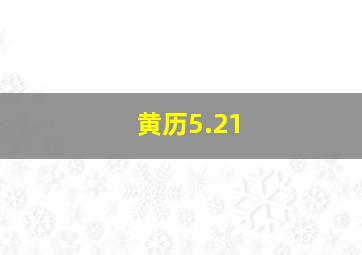 黄历5.21